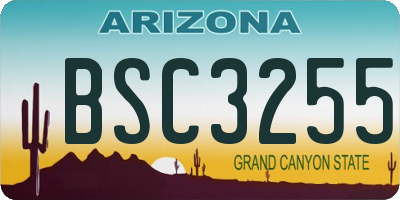 ARIZONA

BSC3255

GRAND CANYON STATE